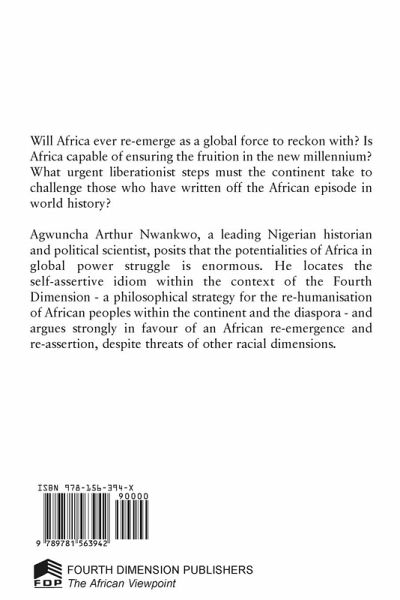 Will Africa ever re-emerge as a global force to reckon with? Is Africa capable of ensuring the fruition in the new millennium? What urgent liberationist steps must the continent take to challenge those who have written off the African episode in world history?

Agwuncha Arthur Nwankwo, a leading Nigerian historian and political scientist, posits that the potentialities of Africa in global power struggle is enormous. He locates the self-assertive idiom within the context of the Fourth Dimension - a philosophical strategy for the re-humanisation of African peoples within the continent and the diaspora - and argues strongly in favour of an African re-emergence and re-assertion, despite threats of other racial dimensions.

ISBN 978-156-394-X

90000

9 789781 563942

FDP

FOURTH DIMENSION PUBLISHERS
The African Viewpoint